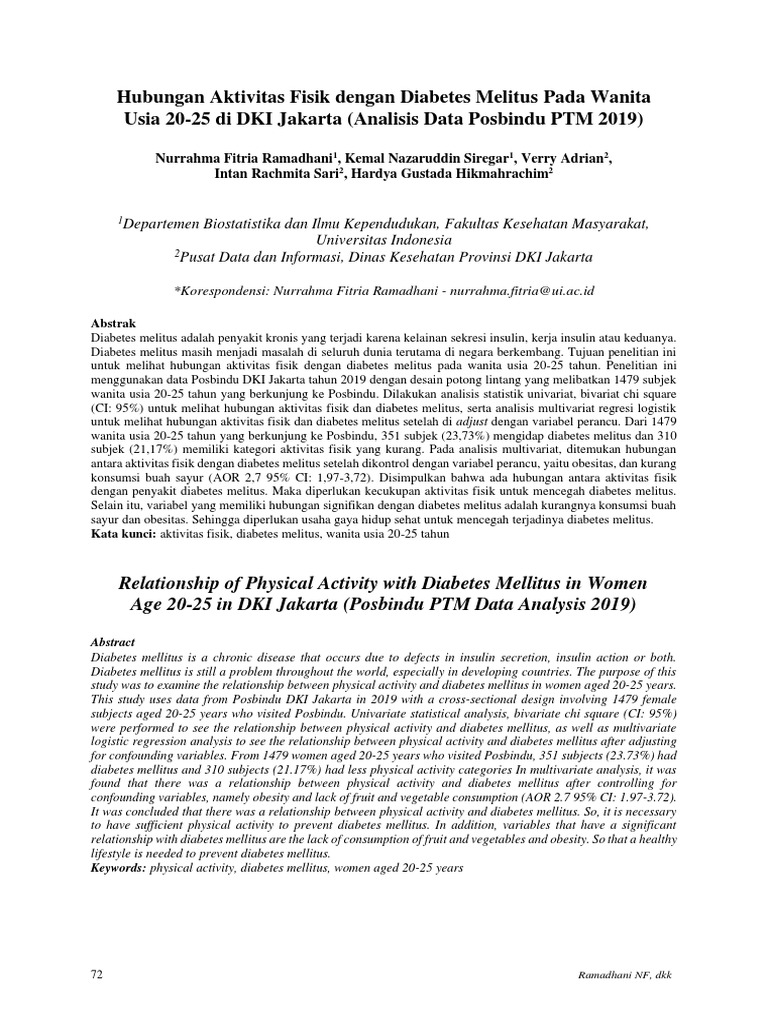 Hubungan Aktivitas Fisik dengan Diabetes Melitus Pada Wanita Usia 20-25 di DKI Jakarta (Analisis Data Posbindu PTM 2019)

Nurrahma Fitria Ramadhani$^1$, Kemal Nazaruddin Siregar$^1$, Verry Adrian$^2$, Intan Rachmita Sari$^2$, Hardya Gustada Hikmahrachim$^2$

$^1$Departemen Biostatistika dan Ilmu Kependudukan, Fakultas Kesehatan Masyarakat, Universitas Indonesia
$^2$Pusat Data dan Informasi, Dinas Kesehatan Provinsi DKI Jakarta

*Korespondensi: Nurrahma Fitria Ramadhani - nurrahma.fitria@ui.ac.id

Abstrak
Diabetes melitus adalah penyakit kronis yang terjadi karena kelainan sekresi insulin, kerja insulin atau keduanya. Diabetes melitus masih menjadi masalah di seluruh dunia terutama di negara berkembang. Tujuan penelitian ini untuk melihat hubungan aktivitas fisik dengan diabetes melitus pada wanita usia 20-25 tahun. Penelitian ini menggunakan data Posbindu DKI Jakarta tahun 2019 dengan desain potong lintang yang melibatkan 1479 subjek wanita usia 20-25 tahun yang berkunjung ke Posbindu. Dilakukan analisis statistik univariat, bivariat chi square (CI: 95%) untuk melihat hubungan aktivitas fisik dan diabetes melitus, serta analisis multivariat regresi logistik untuk melihat hubungan aktivitas fisik dan diabetes melitus setelah di adjust dengan variabel perancu. Dari 1479 wanita usia 20-25 tahun yang berkunjung ke Posbindu, 351 subjek (23,73%) mengidap diabetes melitus dan 310 subjek (21,17%) memiliki kategori aktivitas fisik yang kurang. Pada analisis multivariat, ditemukan hubungan antara aktivitas fisik dengan diabetes melitus setelah dikontrol dengan variabel perancu, yaitu obesitas, dan kurang konsumsi buah sayur (AOR 2,7 95% CI: 1,97-3,72). Disimpulkan bahwa ada hubungan antara aktivitas fisik dengan penyakit diabetes melitus. Maka diperlukan kecukupan aktivitas fisik untuk mencegah diabetes melitus. Selain itu, variabel yang memiliki hubungan signifikan dengan diabetes melitus adalah kurangnya konsumsi buah sayur dan obesitas. Sehingga diperlukan usaha gaya hidup sehat untuk mencegah terjadinya diabetes melitus.
Kata kunci: aktivitas fisik, diabetes melitus, wanita usia 20-25 tahun

Relationship of Physical Activity with Diabetes Mellitus in Women Age 20-25 in DKI Jakarta (Posbindu PTM Data Analysis 2019)

Abstract
Diabetes mellitus is a chronic disease that occurs due to defects in insulin secretion, insulin action or both. Diabetes mellitus is still a problem throughout the world, especially in developing countries. The purpose of this study was to examine the relationship between physical activity and diabetes mellitus in women aged 20-25 years. This study uses data from Posbindu DKI Jakarta in 2019 with a cross-sectional design involving 1479 female subjects aged 20-25 years who visited Posbindu. Univariate statistical analysis, bivariate chi square (CI: 95%) were performed to see the relationship between physical activity and diabetes mellitus, as well as multivariate logistic regression analysis to see the relationship between physical activity and diabetes mellitus after adjusting for confounding variables. From 1479 women aged 20-25 years who visited Posbindu, 351 subjects (23.73%) had diabetes mellitus and 310 subjects (21.17%) had less physical activity categories In multivariate analysis, it was found that there was a relationship between physical activity and diabetes mellitus after controlling for confounding variables, namely obesity and lack of fruit and vegetable consumption (AOR 2.7 95% CI: 1.97-3.72). It was concluded that there was a relationship between physical activity and diabetes mellitus. So, it is necessary to have sufficient physical activity to prevent diabetes mellitus. In addition, variables that have a significant relationship with diabetes mellitus are the lack of consumption of fruit and vegetables and obesity. So that a healthy lifestyle is needed to prevent diabetes mellitus.
Keywords: physical activity, diabetes mellitus, women aged 20-25 years

72 Ramadhani NF, dkk